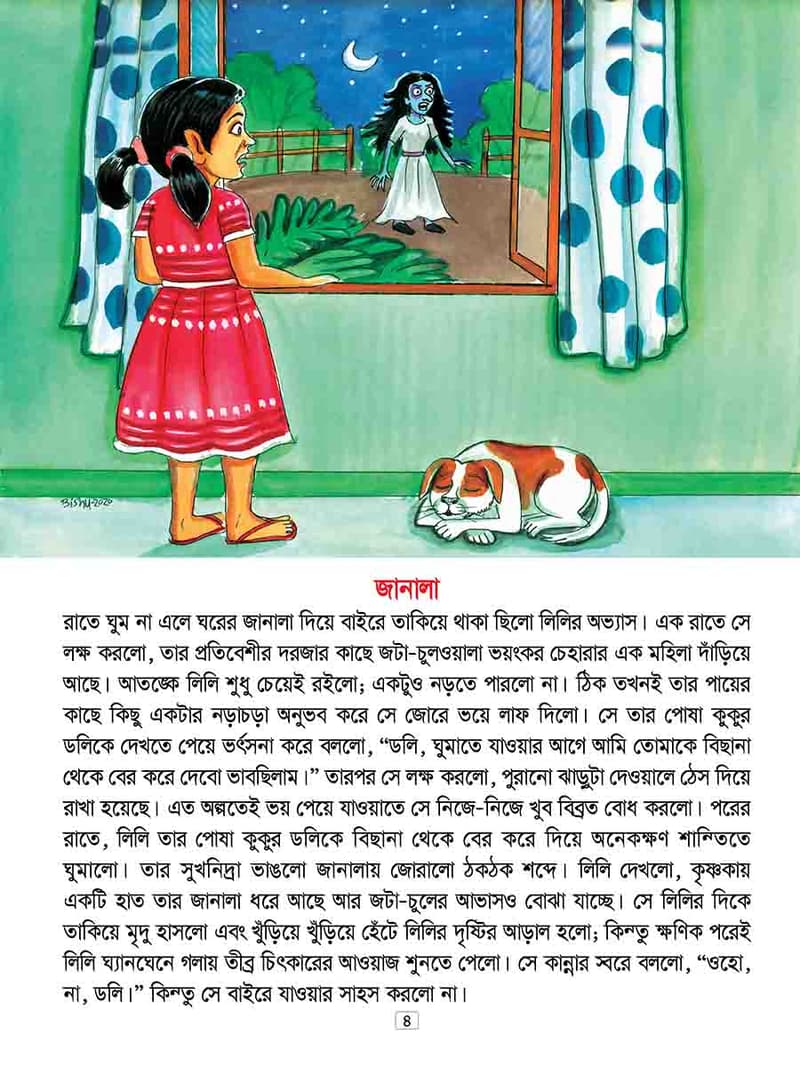 জানালা

রাতে ঘুম না এলে ঘরের জানালা দিয়ে বাইরে তাকিয়ে থাকা ছিলো লিলির অভ্যাস। এক রাতে সে লক্ষ করলো, তার প্রতিবেশীর দরজার কাছে জটা-চুলওয়ালা ভয়ংকর চেহারার এক মহিলা দাঁড়িয়ে আছে। আতঙ্কে লিলি শুধু চেয়েই রইলো; একটুও নড়তে পারলো না। ঠিক তখনই তার পায়ের কাছে কিছু একটার নড়াচড়া অনুভব করে সে জোরে ভয়ে লাফ দিলো। সে তার পোষা কুকুর ডলিকে দেখতে পেয়ে ভর্ৎসনা করে বললো, “ডলি, ঘুমাতে যাওয়ার আগে আমি তোমাকে বিছানা থেকে বের করে দেবো ভাবছিলাম।” তারপর সে লক্ষ করলো, পুরানো ঝাড়ুটা দেওয়ালে ঠেস দিয়ে রাখা হয়েছে। এত অল্পতেই ভয় পেয়ে যাওয়াতে সে নিজে-নিজে খুব বিব্রত বোধ করলো। পরের রাতে, লিলি তার পোষা কুকুর ডলিকে বিছানা থেকে বের করে দিয়ে অনেকক্ষণ শান্তিতে ঘুমালো। তার সুখনিদ্রা ভাঙলো জানালায় জোরালো ঠকঠক শব্দে। লিলি দেখলো, কৃষ্ণকায় একটি হাত তার জানালা ধরে আছে আর জটা-চুলের আভাসও বোঝা যাচ্ছে। সে লিলির দিকে তাকিয়ে মৃদু হাসলো এবং খুঁড়িয়ে খুঁড়িয়ে হেঁটে লিলির দৃষ্টির আড়াল হলো; কিন্তু ক্ষণিক পরেই লিলি ঘ্যানঘেনে গলায় তীব্র চিৎকারের আওয়াজ শুনতে পেলো। সে কান্নার স্বরে বললো, “ওহো, না, ডলি।” কিন্তু সে বাইরে যাওয়ার সাহস করলো না।

8